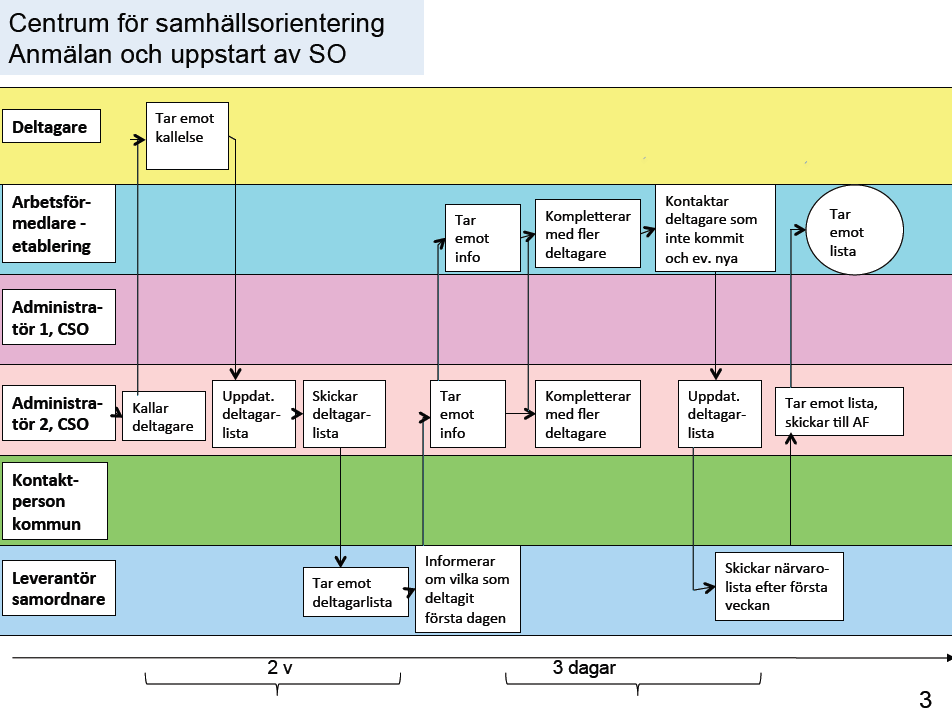 Centrum för samhällsorientering
Anmälan och uppstart av SO

Deltagare

Tar emot kallelse

Arbetsförmedlare - etablering

Tar emot info

Kompletterar med fler deltagare

Kontaktar deltagare som inte kommit och ev. nya

Tar emot lista

Administratör 1, CSO

Administratör 2, CSO

Kallar deltagare

Uppdat. deltagarlista

Skickar deltagarlista

Tar emot info

Kompletterar med fler deltagare

Uppdat. deltagarlista

Tar emot lista, skickar till AF

Kontaktperson kommun

Leverantör samordnare

Tar emot deltagarlista

Informerar om vilka som deltagit första dagen

Skickar närvarolista efter första veckan

2 v

3 dagar

3